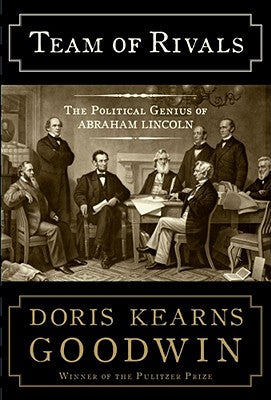 TEAM OF RIVALS

THE POLITICAL GENIUS OF ABRAHAM LINCOLN

DORIS KEARNS GOODWIN

WINNER OF THE PULITZER PRIZE